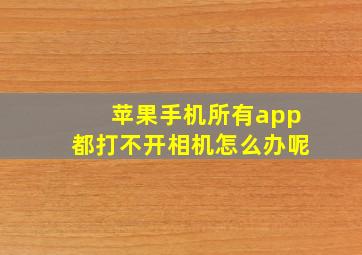 苹果手机所有app
都打不开相机怎么办呢